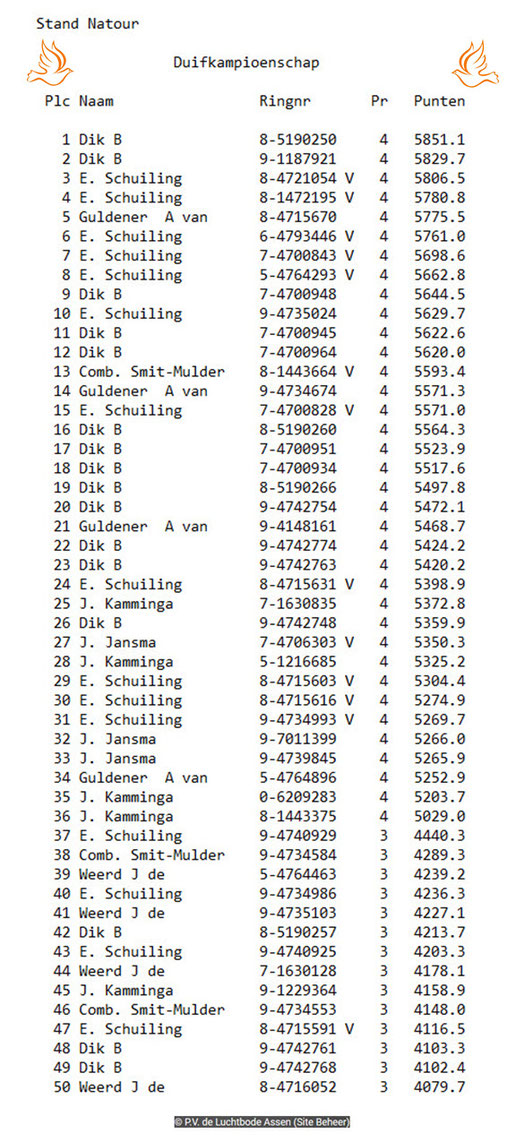 Stand Natour

Duifkampioenschap

| Plc | Naam | Ringnr | Pr | Punten |
|---|---|---|---|---|
| 1 | Dik B | 8-5190250 | 4 | 5851.1 |
| 2 | Dik B | 9-1187921 | 4 | 5829.7 |
| 3 | E. Schuiling | 8-4721054 V | 4 | 5806.5 |
| 4 | E. Schuiling | 8-1472195 V | 4 | 5780.8 |
| 5 | Guldener A van | 8-4715670 | 4 | 5775.5 |
| 6 | E. Schuiling | 6-4793446 V | 4 | 5761.0 |
| 7 | E. Schuiling | 7-4700843 V | 4 | 5698.6 |
| 8 | E. Schuiling | 5-4764293 V | 4 | 5662.8 |
| 9 | Dik B | 7-4700948 | 4 | 5644.5 |
| 10 | E. Schuiling | 9-4735024 | 4 | 5629.7 |
| 11 | Dik B | 7-4700945 | 4 | 5622.6 |
| 12 | Dik B | 7-4700964 | 4 | 5620.0 |
| 13 | Comb. Smit-Mulder | 8-1443664 V | 4 | 5593.4 |
| 14 | Guldener A van | 9-4734674 | 4 | 5571.3 |
| 15 | E. Schuiling | 7-4700828 V | 4 | 5571.0 |
| 16 | Dik B | 8-5190260 | 4 | 5564.3 |
| 17 | Dik B | 7-4700951 | 4 | 5523.9 |
| 18 | Dik B | 7-4700934 | 4 | 5517.6 |
| 19 | Dik B | 8-5190266 | 4 | 5497.8 |
| 20 | Dik B | 9-4742754 | 4 | 5472.1 |
| 21 | Guldener A van | 9-4148161 | 4 | 5468.7 |
| 22 | Dik B | 9-4742774 | 4 | 5424.2 |
| 23 | Dik B | 9-4742763 | 4 | 5420.2 |
| 24 | E. Schuiling | 8-4715631 V | 4 | 5398.9 |
| 25 | J. Kamminga | 7-1630835 | 4 | 5372.8 |
| 26 | Dik B | 9-4742748 | 4 | 5359.9 |
| 27 | J. Jansma | 7-4706303 V | 4 | 5350.3 |
| 28 | J. Kamminga | 5-1216685 | 4 | 5325.2 |
| 29 | E. Schuiling | 8-4715603 V | 4 | 5304.4 |
| 30 | E. Schuiling | 8-4715616 V | 4 | 5274.9 |
| 31 | E. Schuiling | 9-4734993 V | 4 | 5269.7 |
| 32 | J. Jansma | 9-7011399 | 4 | 5266.0 |
| 33 | J. Jansma | 9-4739845 | 4 | 5265.9 |
| 34 | Guldener A van | 5-4764896 | 4 | 5252.9 |
| 35 | J. Kamminga | 0-6209283 | 4 | 5203.7 |
| 36 | J. Kamminga | 8-1443375 | 4 | 5029.0 |
| 37 | E. Schuiling | 9-4740929 | 3 | 4440.3 |
| 38 | Comb. Smit-Mulder | 9-4734584 | 3 | 4289.3 |
| 39 | Weerd J de | 5-4764463 | 3 | 4239.2 |
| 40 | E. Schuiling | 9-4734986 | 3 | 4236.3 |
| 41 | Weerd J de | 9-4735103 | 3 | 4227.1 |
| 42 | Dik B | 8-5190257 | 3 | 4213.7 |
| 43 | E. Schuiling | 9-4740925 | 3 | 4203.3 |
| 44 | Weerd J de | 7-1630128 | 3 | 4178.1 |
| 45 | J. Kamminga | 9-1229364 | 3 | 4158.9 |
| 46 | Comb. Smit-Mulder | 9-4734553 | 3 | 4148.0 |
| 47 | E. Schuiling | 8-4715591 V | 3 | 4116.5 |
| 48 | Dik B | 9-4742761 | 3 | 4103.3 |
| 49 | Dik B | 9-4742768 | 3 | 4102.4 |
| 50 | Weerd J de | 8-4716052 | 3 | 4079.7 |

© P.V. de Luchtbode Assen (Site Beheer)